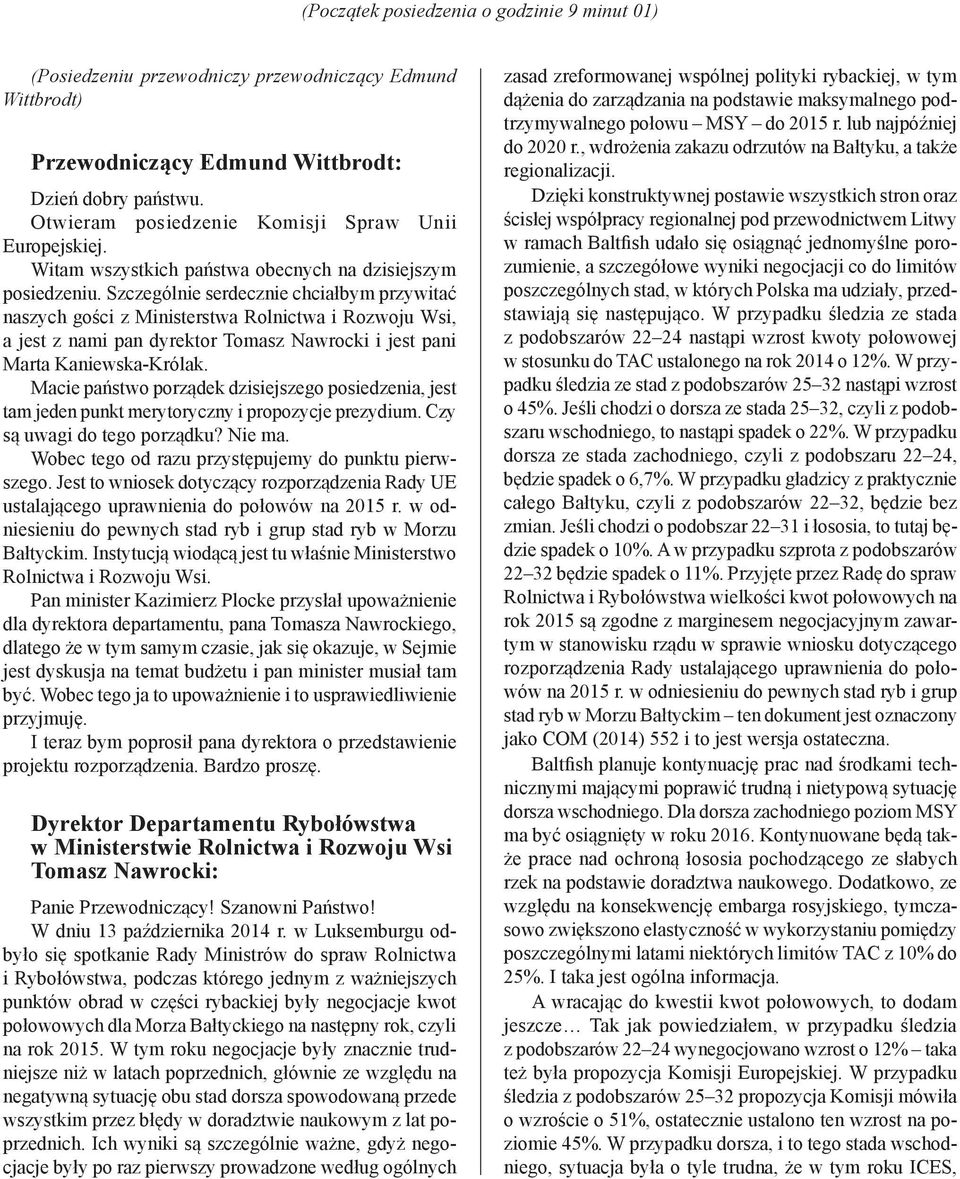 (Początek posiedzenia o godzinie 9 minut 01)

(Posiedzeniu przewodniczy przewodniczący Edmund Wittbrodt)

Przewodniczący Edmund Wittbrodt:

Dzień dobry państwu.

Otwieram posiedzenie Komisji Spraw Unii Europejskiej.

Witam wszystkich państwa obecnych na dzisiejszym posiedzeniu. Szczególnie serdecznie chciałbym przywitać naszych gości z Ministerstwa Rolnictwa i Rozwoju Wsi, a jest z nami pan dyrektor Tomasz Nawrocki i jest pani Marta Kaniewska-Królak.

Macie państwo porządek dzisiejszego posiedzenia, jest tam jeden punkt merytoryczny i propozycje prezydium. Czy są uwagi do tego porządku? Nie ma.

Wobec tego od razu przystępujemy do punktu pierwszego. Jest to wniosek dotyczący rozporządzenia Rady UE ustalającego uprawnienia do połowów na 2015 r. w odniesieniu do pewnych stad ryb i grup stad ryb w Morzu Bałtyckim. Instytucją wiodącą jest tu właśnie Ministerstwo Rolnictwa i Rozwoju Wsi.

Pan minister Kazimierz Plocke przysłał upoważnienie dla dyrektora departamentu, pana Tomasza Nawrockiego, dlatego że w tym samym czasie, jak się okazuje, w Sejmie jest dyskusja na temat budżetu i pan minister musiał tam być. Wobec tego ja to upoważnienie i to usprawiedliwienie przyjmuję.

I teraz bym poprosił pana dyrektora o przedstawienie projektu rozporządzenia. Bardzo proszę.

Dyrektor Departamentu Rybołówstwa w Ministerstwie Rolnictwa i Rozwoju Wsi Tomasz Nawrocki:

Panie Przewodniczący! Szanowni Państwo!

W dniu 13 października 2014 r. w Luksemburgu odbyło się spotkanie Rady Ministrów do spraw Rolnictwa i Rybołówstwa, podczas którego jednym z ważniejszych punktów obrad w części rybackiej były negocjacje kwot połowowych dla Morza Bałtyckiego na następny rok, czyli na rok 2015. W tym roku negocjacje były znacznie trudniejsze niż w latach poprzednich, głównie ze względu na negatywną sytuację obu stad dorsza spowodowaną przede wszystkim przez błędy w doradztwie naukowym z lat poprzednich. Ich wyniki są szczególnie ważne, gdyż negocjacje były po raz pierwszy prowadzone według ogólnych zasad zreformowanej wspólnej polityki rybackiej, w tym dążenia do zarządzania na podstawie maksymalnego podtrzymywalnego połowu – MSY – do 2015 r. lub najpóźniej do 2020 r., wdrożenia zakazu odrzutów na Bałtyku, a także regionalizacji.

Dzięki konstruktywnej postawie wszystkich stron oraz ścisłej współpracy regionalnej pod przewodnictwem Litwy w ramach Baltfish udało się osiągnąć jednomyślne porozumienie, a szczegółowe wyniki negocjacji co do limitów poszczególnych stad, w których Polska ma udziały, przedstawiają się następująco. W przypadku śledzia ze stada z podobszarów 22–24 nastąpi wzrost kwoty połowowej w stosunku do TAC ustalonego na rok 2014 o 12%. W przypadku śledzia ze stad z podobszarów 25–32 nastąpi wzrost o 45%. Jeśli chodzi o dorsza ze stada 25–32, czyli z podobszaru wschodniego, to nastąpi spadek o 22%. W przypadku dorsza ze stada zachodniego, czyli z podobszaru 22–24, będzie spadek o 6,7%. W przypadku gładzicy z praktycznie całego Bałtyku, czyli z podobszarów 22–32, będzie bez zmian. Jeśli chodzi o podobszar 22–31 i łososia, to tutaj będzie spadek o 10%. A w przypadku szprota z podobszarów 22–32 będzie spadek o 11%. Przyjęte przez Radę do spraw Rolnictwa i Rybołówstwa wielkości kwot połowowych na rok 2015 są zgodne z marginesem negocjacyjnym zawartym w stanowisku rządu w sprawie wniosku dotyczącego rozporządzenia Rady ustalającego uprawnienia do połowów na 2015 r. w odniesieniu do pewnych stad ryb i grup stad ryb w Morzu Bałtyckim – ten dokument jest oznaczony jako COM (2014) 552 i to jest wersja ostateczna.

Baltfish planuje kontynuację prac nad środkami technicznymi mającymi poprawić trudną i nietypową sytuację dorsza wschodniego. Dla dorsza zachodniego poziom MSY ma być osiągnięty w roku 2016. Kontynuowane będą także prace nad ochroną łososia pochodzącego ze słabych rzek na podstawie doradztwa naukowego. Dodatkowo, ze względu na konsekwencję embarga rosyjskiego, tymczasowo zwiększono elastyczność w wykorzystaniu pomiędzy poszczególnymi latami niektórych limitów TAC z 10% do 25%. I taka jest ogólna informacja.

A wracając do kwestii kwot połowowych, to dodam jeszcze… Tak jak powiedziałem, w przypadku śledzia z podobszarów 22–24 wynegocjowano wzrost o 12% – taka też była propozycja Komisji Europejskiej. W przypadku śledzia z podobszarów 25–32 propozycja Komisji mówiła o wzroście o 51%, ostatecznie ustalono ten wzrost na poziomie 45%. W przypadku dorsza, i to tego stada wschodniego, sytuacja była o tyle trudna, że w tym roku ICES,